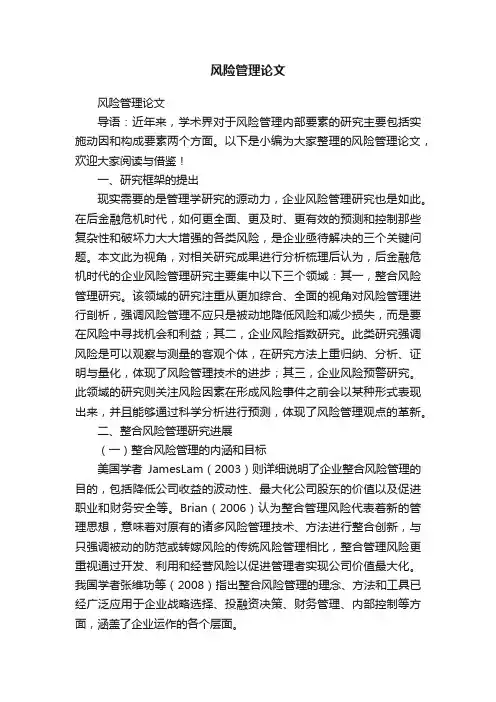 风险管理论文

风险管理论文

导语：近年来，学术界对于风险管理内部要素的研究主要包括实施动因和构成要素两个方面。以下是小编为大家整理的风险管理论文，欢迎大家阅读与借鉴！

一、研究框架的提出

现实需要的是管理学研究的源动力，企业风险管理研究也是如此。在后金融危机时代，如何更全面、更及时、更有效的预测和控制那些复杂性和破坏力大大增强的各类风险，是企业亟待解决的三个关键问题。本文此为视角，对相关研究成果进行分析梳理后认为，后金融危机时代的企业风险管理研究主要集中以下三个领域：其一，整合风险管理研究。该领域的研究注重从更加综合、全面的视角对风险管理进行剖析，强调风险管理不应只是被动地降低风险和减少损失，而是要在风险中寻找机会和利益；其二，企业风险指数研究。此类研究强调风险是可以观察与测量的客观个体，在研究方法上重归纳、分析、证明与量化，体现了风险管理技术的进步；其三，企业风险预警研究。此领域的研究则关注风险因素在形成风险事件之前会以某种形式表现出来，并且能够通过科学分析进行预测，体现了风险管理观点的革新。

二、整合风险管理研究进展

（一）整合风险管理的内涵和目标

美国学者 JamesLam（2003）则详细说明了企业整合风险管理的目的，包括降低公司收益的波动性、最大化公司股东的价值以及促进职业和财务安全等。Brian（2006）认为整合管理风险代表着新的管理思想，意味着对原有的诸多风险管理技术、方法进行整合创新，与只强调被动的防范或转嫁风险的传统风险管理相比，整合管理风险更重视通过开发、利用和经营风险以促进管理者实现公司价值最大化。我国学者张维功等（2008）指出整合风险管理的理念、方法和工具已经广泛应用于企业战略选择、投融资决策、财务管理、内部控制等方面，涵盖了企业运作的各个层面。